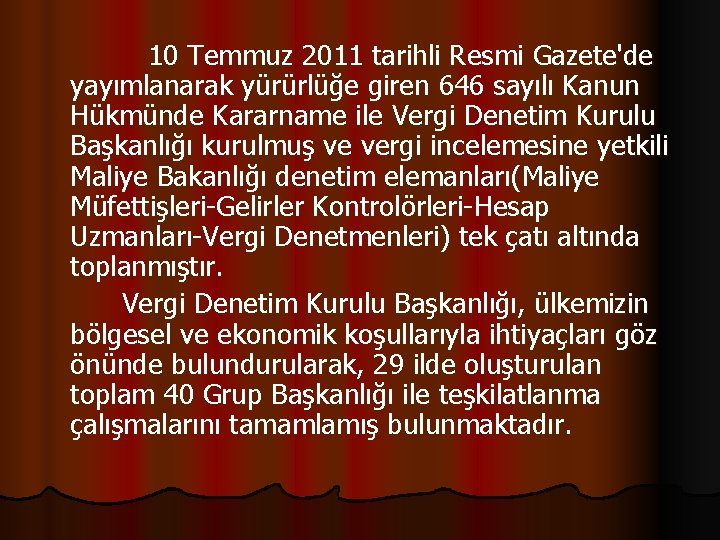 10 Temmuz 2011 tarihli Resmi Gazete'de yayımlanarak yürürlüğe giren 646 sayılı Kanun Hükmünde Kararname ile Vergi Denetim Kurulu Başkanlığı kurulmuş ve vergi incelemesine yetkili Maliye Bakanlığı denetim elemanları(Maliye Müfettişleri-Gelirler Kontrolörleri-Hesap Uzmanları-Vergi Denetmenleri) tek çatı altında toplanmıştır.

Vergi Denetim Kurulu Başkanlığı, ülkemizin bölgesel ve ekonomik koşullarıyla ihtiyaçları göz önünde bulundurularak, 29 ilde oluşturulan toplam 40 Grup Başkanlığı ile teşkilatlanma çalışmalarını tamamlamış bulunmaktadır.